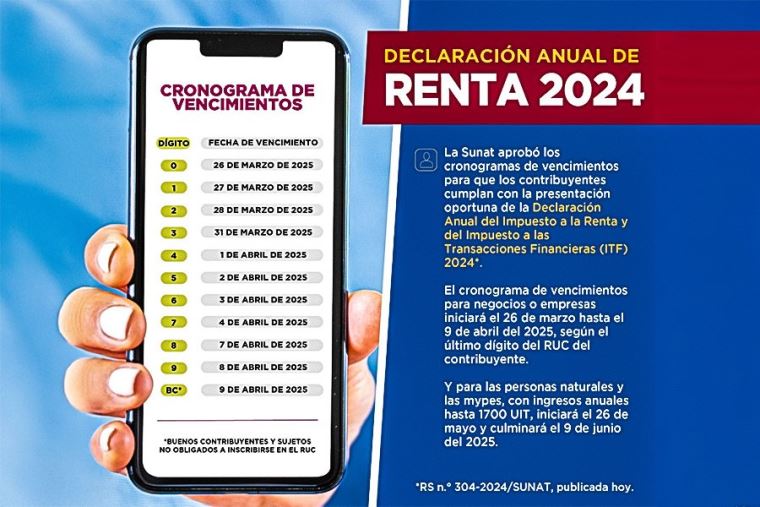 CRONOGRAMA DE VENCIMIENTOS

| DÍGITO | FECHA DE VENCIMIENTO |
|---|---|
| 0 | 26 DE MARZO DE 2025 |
| 1 | 27 DE MARZO DE 2025 |
| 2 | 28 DE MARZO DE 2025 |
| 3 | 31 DE MARZO DE 2025 |
| 4 | 1 DE ABRIL DE 2025 |
| 5 | 2 DE ABRIL DE 2025 |
| 6 | 3 DE ABRIL DE 2025 |
| 7 | 4 DE ABRIL DE 2025 |
| 8 | 7 DE ABRIL DE 2025 |
| 9 | 8 DE ABRIL DE 2025 |
| BC* | 9 DE ABRIL DE 2025 |

*BUENOS CONTRIBUYENTES Y SUJETOS NO OBLIGADOS A INSCRIBIRSE EN EL RUC

DECLARACIÓN ANUAL DE
RENTA 2024

La Sunat aprobó los cronogramas de vencimientos para que los contribuyentes cumplan con la presentación oportuna de la Declaración Anual del Impuesto a la Renta y del Impuesto a las Transacciones Financieras (ITF) 2024*.

El cronograma de vencimientos para negocios o empresas iniciará el 26 de marzo hasta el 9 de abril del 2025, según el último dígito del RUC del contribuyente.

Y para las personas naturales y las mypes, con ingresos anuales hasta 1700 UIT, iniciará el 26 de mayo y culminará el 9 de junio del 2025.

*RS n.° 304-2024/SUNAT, publicada hoy.